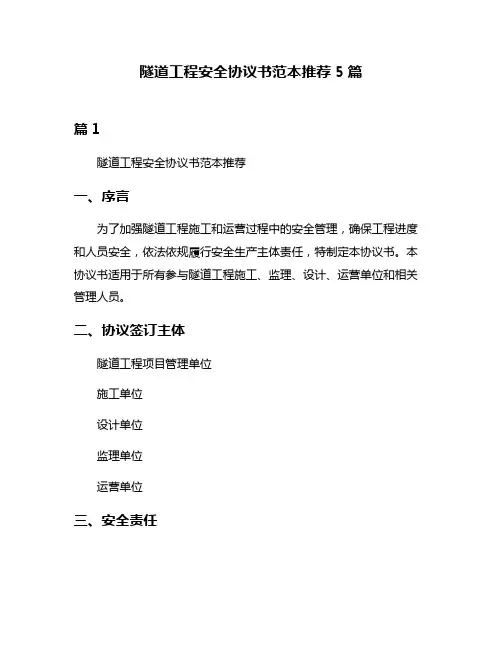 隧道工程安全协议书范本推荐 5 篇

篇 1

隧道工程安全协议书范本推荐

一、序言

为了加强隧道工程施工和运营过程中的安全管理，确保工程进度和人员安全，依法依规履行安全生产主体责任，特制定本协议书。本协议书适用于所有参与隧道工程施工、监理、设计、运营单位和相关管理人员。

二、协议签订主体

隧道工程项目管理单位

施工单位

设计单位

监理单位

运营单位

三、安全责任